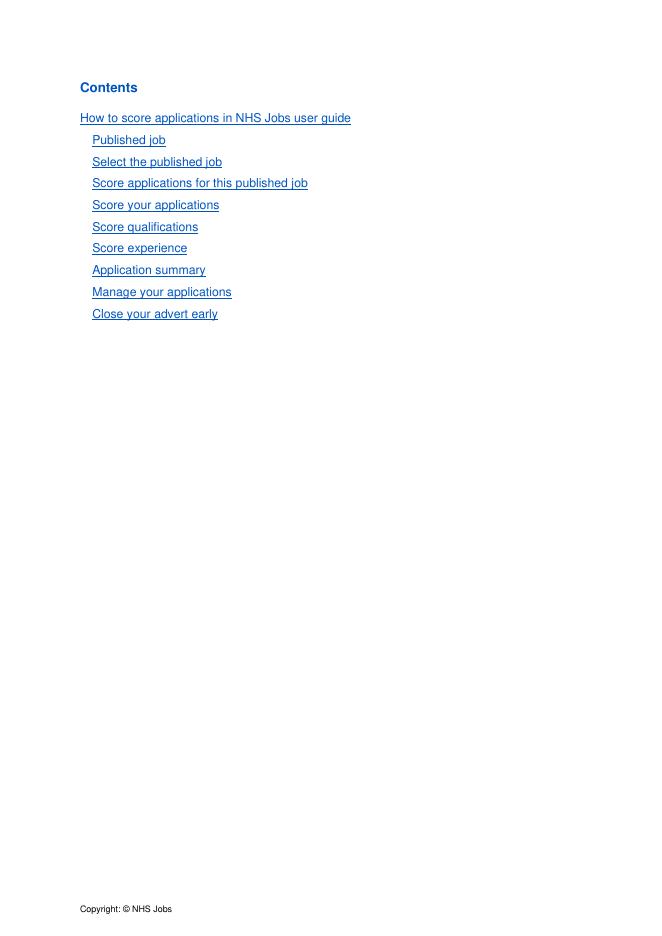 Contents

How to score applications in NHS Jobs user guide
Published job
Select the published job
Score applications for this published job
Score your applications
Score qualifications
Score experience
Application summary
Manage your applications
Close your advert early

Copyright: © NHS Jobs